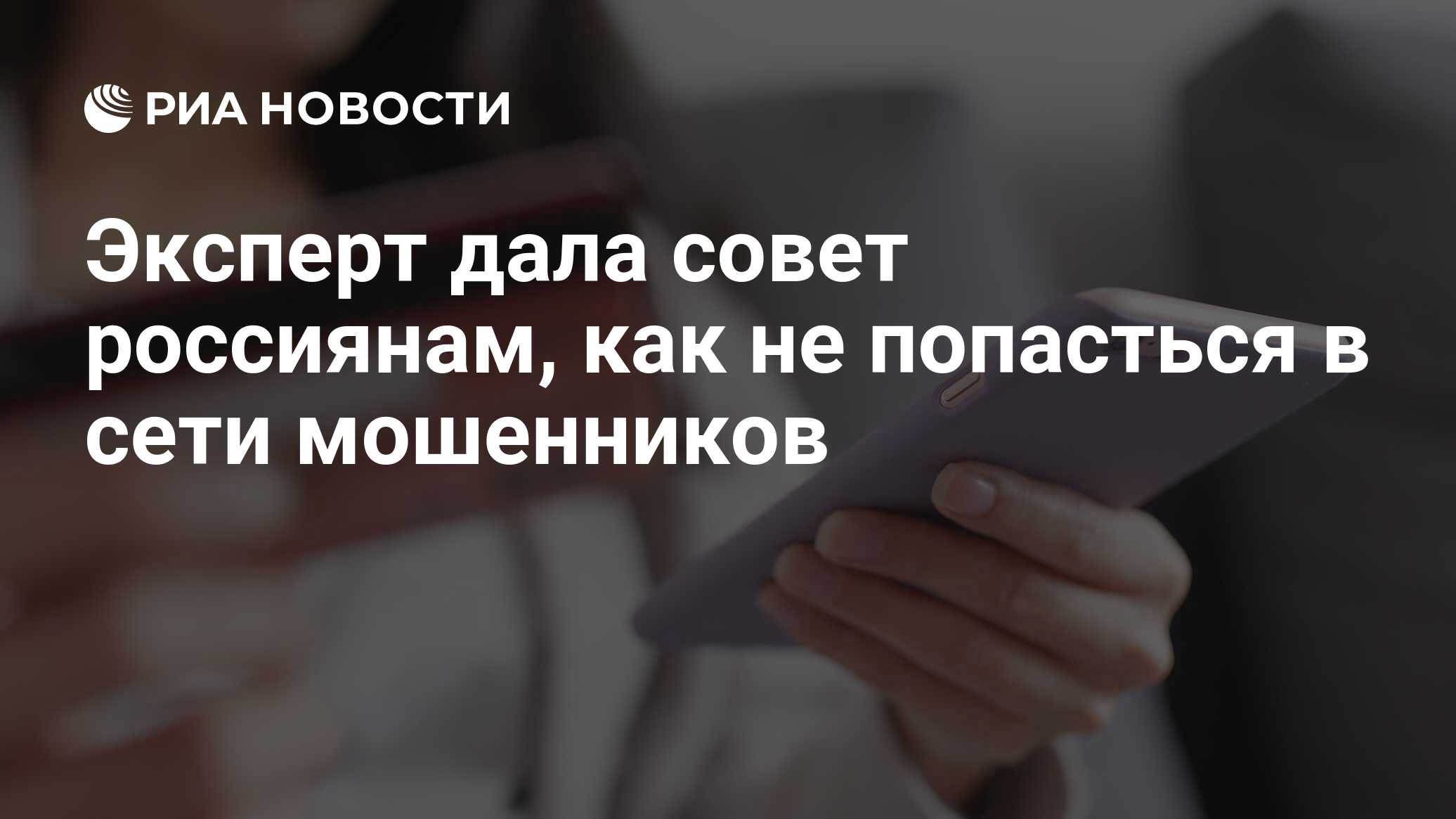 РИА НОВОСТИ

Эксперт дала совет россиянам, как не попасться в сети мошенников